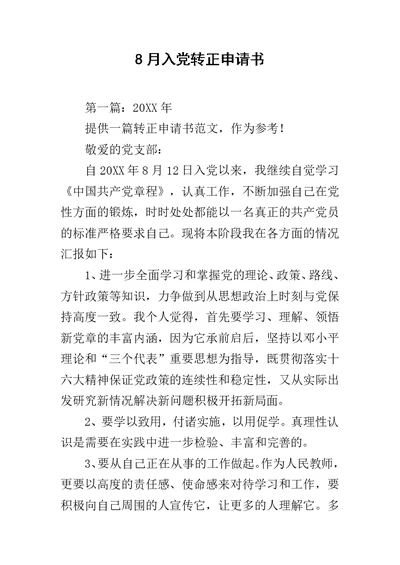 8 月入党转正申请书

第一篇：20XX 年

提供一篇转正申请书范文，作为参考！

敬爱的党支部：

自 20XX 年 8 月 12 日入党以来，我继续自觉学习《中国共产党章程》，认真工作，不断加强自己在党性方面的锻炼，时时处处都能以一名真正的共产党员的标准严格要求自己。现将本阶段我在各方面的情况汇报如下：

1、进一步全面学习和掌握党的理论、政策、路线、方针政策等知识，力争做到从思想政治上时刻与党保持高度一致。我个人觉得，首先要学习、理解、领悟新党章的丰富内涵，因为它承前启后，坚持以邓小平理论和“三个代表”重要思想为指导，既贯彻落实十六大精神保证党政策的连续性和稳定性，又从实际出发研究新情况解决新问题积极开拓新局面。

2、要学以致用，付诸实施，以用促学。真理性认识是需要在实践中进一步检验、丰富和完善的。

3、要从自己正在从事的工作做起。作为人民教师，更要以高度的责任感、使命感来对待学习和工作，要积极向自己周围的人宣传它，让更多的人理解它。多